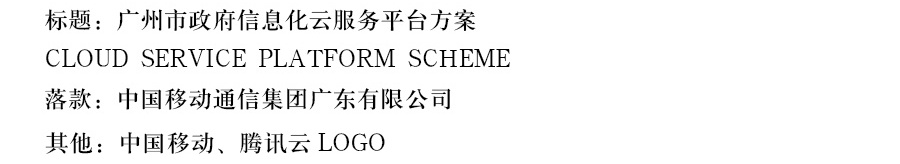 标题：广州市政府信息化云服务平台方案
CLOUD SERVICE PLATFORM SCHEME
落款：中国移动通信集团广东有限公司
其他：中国移动、腾讯云 LOGO